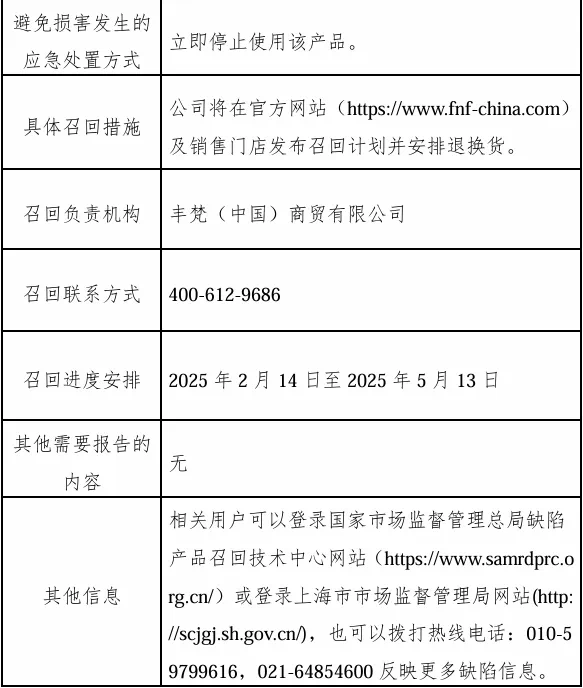 | 避免损害发生的应急处置方式 | 立即停止使用该产品。 |
|---|---|
| 具体召回措施 | 公司将在官方网站（https://www.fnf-china.com）及销售门店发布召回计划并安排退换货。 |
| 召回负责机构 | 丰梵（中国）商贸有限公司 |
| 召回联系方式 | 400-612-9686 |
| 召回进度安排 | 2025 年 2 月 14 日至 2025 年 5 月 13 日 |
| 其他需要报告的内容 | 无 |
| 其他信息 | 相关用户可以登录国家市场监督管理总局缺陷产品召回技术中心网站（https://www.samrdprc.org.cn/）或登录上海市市场监督管理局网站(http://scjgj.sh.gov.cn/)，也可以拨打热线电话：010-59799616，021-64854600 反映更多缺陷信息。 |